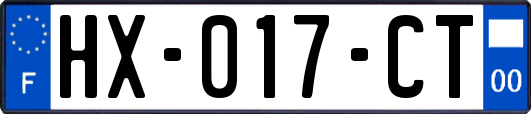 F
HX-017-CT
00